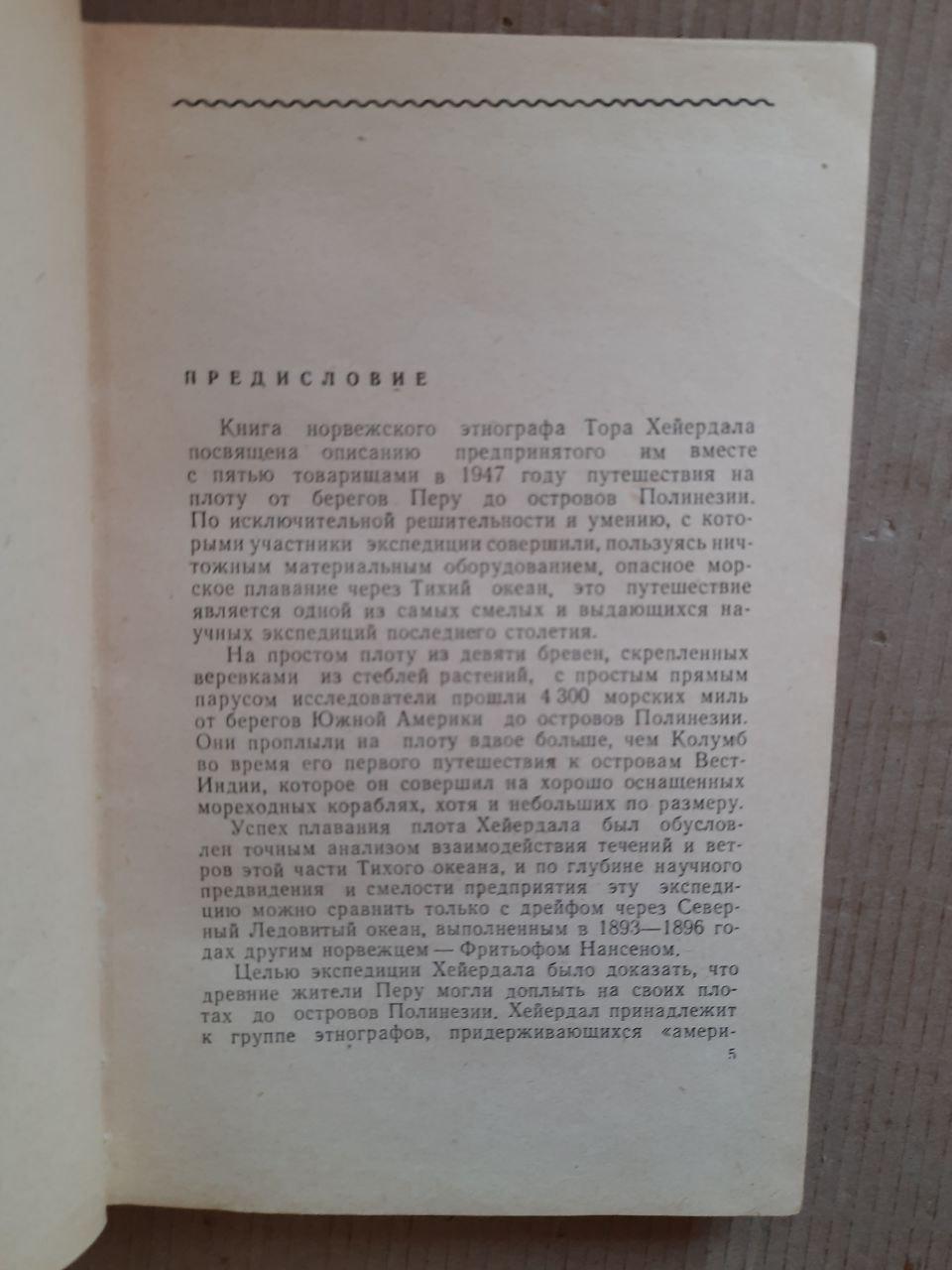 ПРЕДИСЛОВИЕ

Книга норвежского этнографа Тора Хейердала посвящена описанию предпринятого им вместе с пятью товарищами в 1947 году путешествия на плоту от берегов Перу до островов Полинезии. По исключительной решительности и умению, с которыми участники экспедиции совершили, пользуясь ничтожным материальным оборудованием, опасное морское плавание через Тихий океан, это путешествие является одной из самых смелых и выдающихся научных экспедиций последнего столетия.

На простом плоту из девяти бревен, скрепленных веревками из стеблей растений, с простым прямым парусом исследователи прошли 4 300 морских миль от берегов Южной Америки до островов Полинезии. Они проплыли на плоту вдвое больше, чем Колумб во время его первого путешествия к островам Вест-Индии, которое он совершил на хорошо оснащенных мореходных кораблях, хотя и небольших по размеру.

Успех плавания плота Хейердала был обусловлен точным анализом взаимодействия течений и ветров этой части Тихого океана, и по глубине научного предвидения и смелости предприятия эту экспедицию можно сравнить только с дрейфом через Северный Ледовитый океан, выполненным в 1893—1896 годах другим норвежцем — Фритьофом Нансеном.

Целью экспедиции Хейердала было доказать, что древние жители Перу могли доплыть на своих плотах до островов Полинезии. Хейердал принадлежит к группе этнографов, придерживающихся «амери-

5